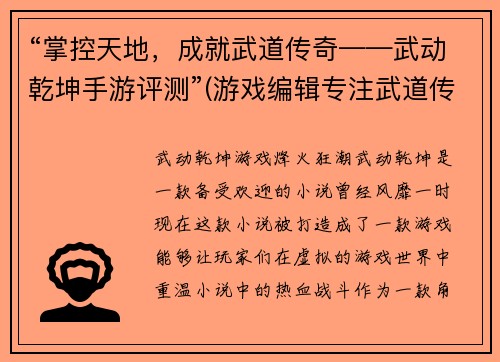 “掌控天地，成就武道传奇——武动乾坤手游评测”(游戏编辑专注武道传

武动乾坤游戏烽火狂潮武动乾坤是一款备受欢迎的小说曾经风靡一时现在这款小说被打造成了一款游戏能够让玩家们在虚拟的游戏世界中重温小说中的热血战斗作为一款角